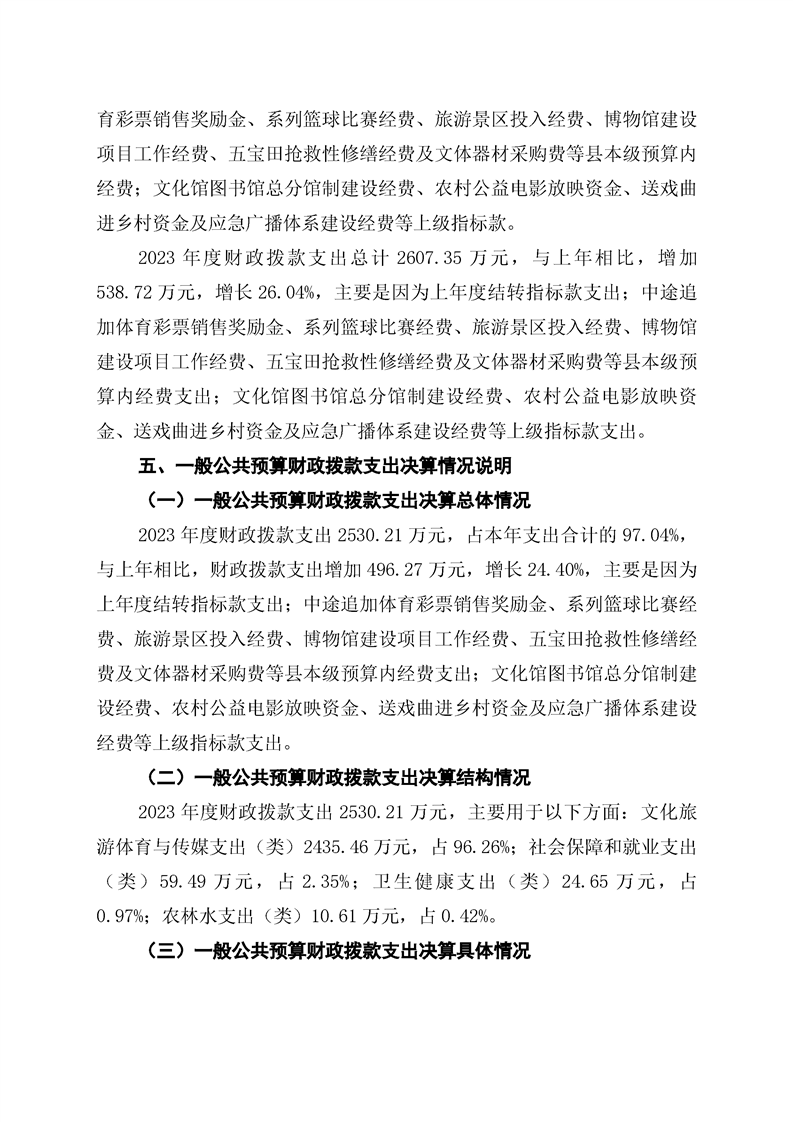 育彩票销售奖励金、系列篮球比赛经费、旅游景区投入经费、博物馆建设项目工作经费、五宝田抢救性修缮经费及文体器材采购费等县本级预算内经费；文化馆图书馆总分馆制建设经费、农村公益电影放映资金、送戏曲进乡村资金及应急广播体系建设经费等上级指标款。

2023年度财政拨款支出总计2607.35万元，与上年相比，增加538.72万元，增长26.04%，主要是因为上年度结转指标款支出；中途追加体育彩票销售奖励金、系列篮球比赛经费、旅游景区投入经费、博物馆建设项目工作经费、五宝田抢救性修缮经费及文体器材采购费等县本级预算内经费支出；文化馆图书馆总分馆制建设经费、农村公益电影放映资金、送戏曲进乡村资金及应急广播体系建设经费等上级指标款支出。

五、一般公共预算财政拨款支出决算情况说明

（一）一般公共预算财政拨款支出决算总体情况

2023年度财政拨款支出2530.21万元，占本年支出合计的97.04%，与上年相比，财政拨款支出增加496.27万元，增长24.40%，主要是因为上年度结转指标款支出；中途追加体育彩票销售奖励金、系列篮球比赛经费、旅游景区投入经费、博物馆建设项目工作经费、五宝田抢救性修缮经费及文体器材采购费等县本级预算内经费支出；文化馆图书馆总分馆制建设经费、农村公益电影放映资金、送戏曲进乡村资金及应急广播体系建设经费等上级指标款支出。

（二）一般公共预算财政拨款支出决算结构情况

2023年度财政拨款支出2530.21万元，主要用于以下方面：文化旅游体育与传媒支出（类）2435.46万元，占96.26%；社会保障和就业支出（类）59.49万元，占2.35%；卫生健康支出（类）24.65万元，占0.97%；农林水支出（类）10.61万元，占0.42%。

（三）一般公共预算财政拨款支出决算具体情况